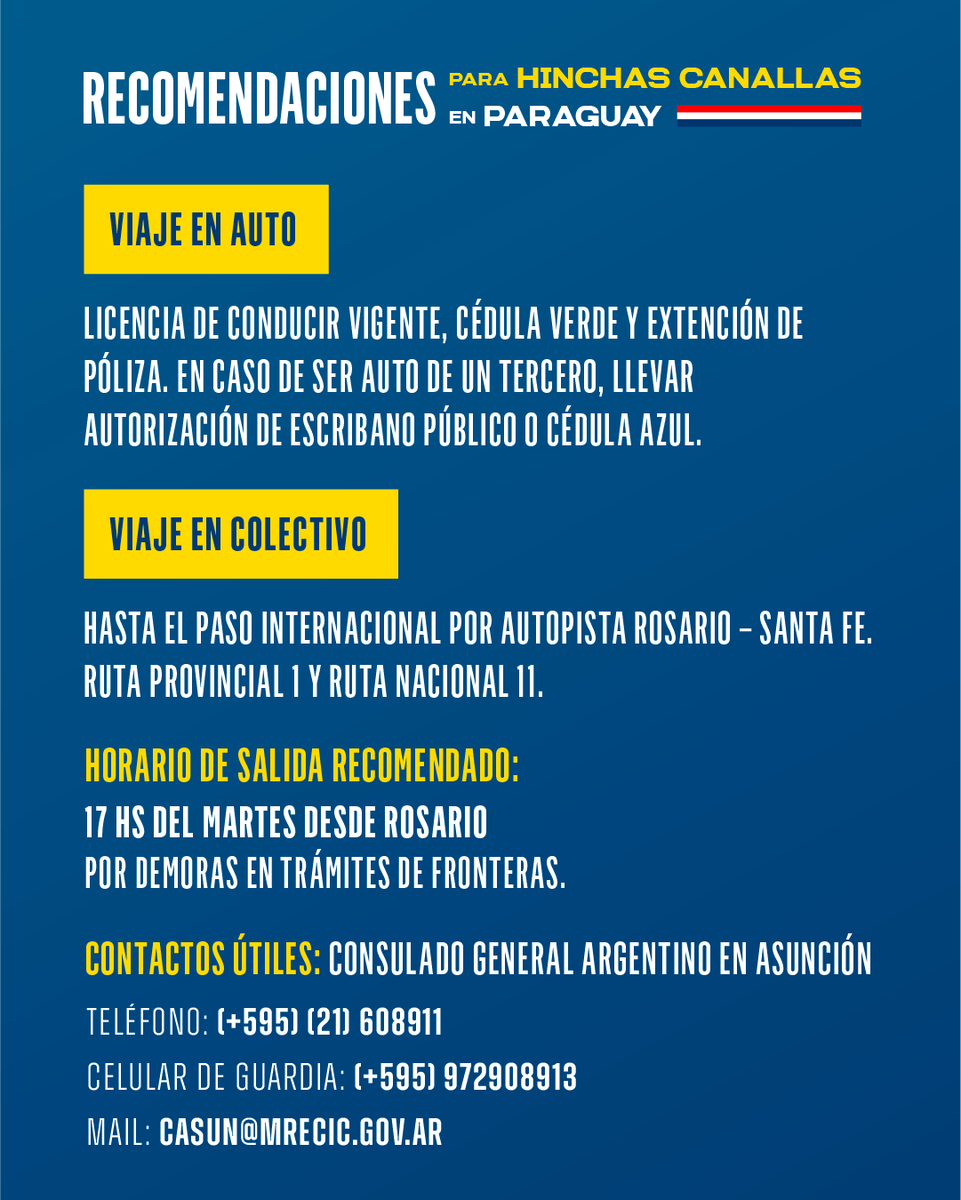 RECOMENDACIONES PARA HINCHAS CANALLAS EN PARAGUAY

VIAJE EN AUTO

LICENCIA DE CONDUCIR VIGENTE, CÉDULA VERDE Y EXTENCIÓN DE PÓLIZA. EN CASO DE SER AUTO DE UN TERCERO, LLEVAR AUTORIZACIÓN DE ESCRIBANO PÚBLICO O CÉDULA AZUL.

VIAJE EN COLECTIVO

HASTA EL PASO INTERNACIONAL POR AUTOPISTA ROSARIO – SANTA FE. RUTA PROVINCIAL 1 Y RUTA NACIONAL 11.

HORARIO DE SALIDA RECOMENDADO:
17 HS DEL MARTES DESDE ROSARIO
POR DEMORAS EN TRÁMITES DE FRONTERAS.

CONTACTOS ÚTILES: CONSULADO GENERAL ARGENTINO EN ASUNCIÓN
TELÉFONO: (+595) (21) 608911
CELULAR DE GUARDIA: (+595) 972908913
MAIL: CASUN@MRECIC.GOV.AR